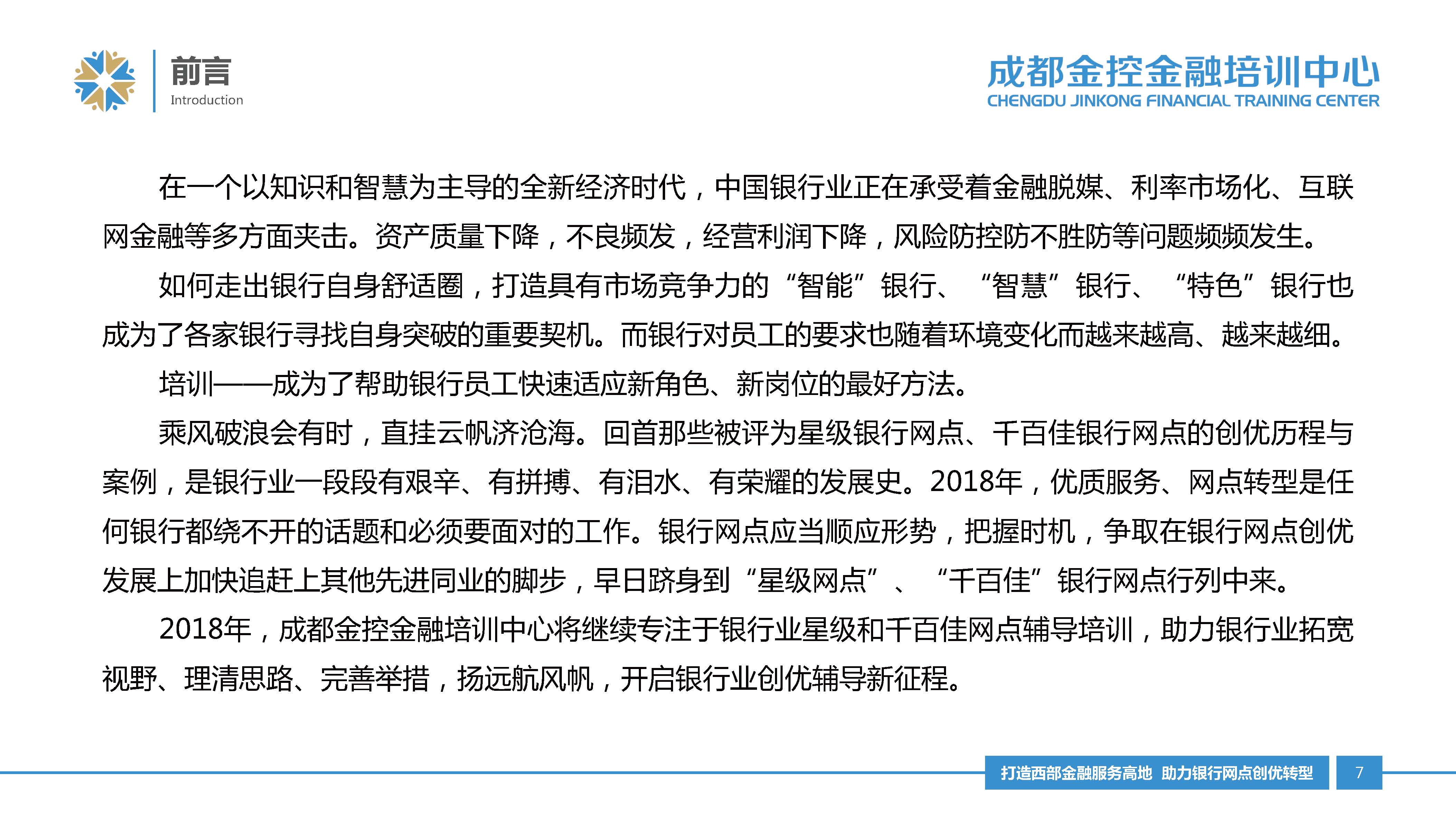 前言
Introduction

成都金控金融培训中心
CHENGDU JINKONG FINANCIAL TRAINING CENTER

在一个以知识和智慧为主导的全新经济时代，中国银行业正在承受着金融脱媒、利率市场化、互联网金融等多方面夹击。资产质量下降，不良频发，经营利润下降，风险防控防不胜防等问题频频发生。

如何走出银行自身舒适圈，打造具有市场竞争力的“智能”银行、“智慧”银行、“特色”银行也成为了各家银行寻找自身突破的重要契机。而银行对员工的要求也随着环境变化而越来越高、越来越细。

培训——成为了帮助银行员工快速适应新角色、新岗位的最好方法。

乘风破浪会有时，直挂云帆济沧海。回首那些被评为星级银行网点、千百佳银行网点的创优历程与案例，是银行业一段段有艰辛、有拼搏、有泪水、有荣耀的发展史。2018年，优质服务、网点转型是任何银行都绕不开的话题和必须要面对的工作。银行网点应当顺应形势，把握时机，争取在银行网点创优发展上加快追赶上其他先进同业的脚步，早日跻身到“星级网点”、“千百佳”银行网点行列中来。

2018年，成都金控金融培训中心将继续专注于银行业星级和千百佳网点辅导培训，助力银行业拓宽视野、理清思路、完善举措，扬远航风帆，开启银行业创优辅导新征程。

打造西部金融服务高地 助力银行网点创优转型
7